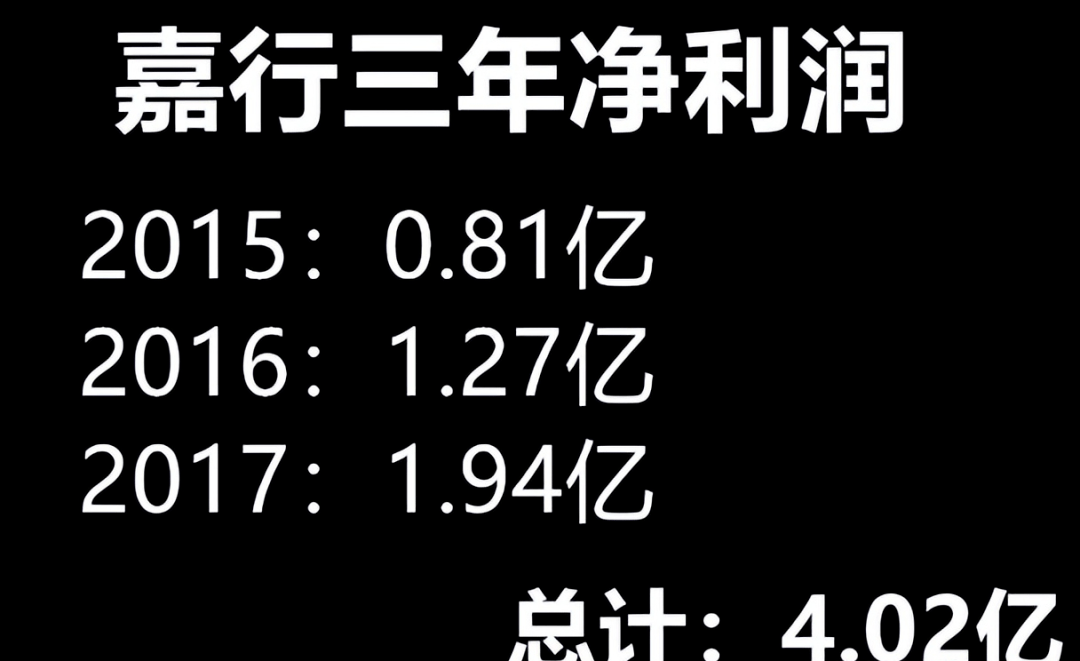 嘉行三年净利润

2015：0.81亿
2016：1.27亿
2017：1.94亿

总计：4.02亿